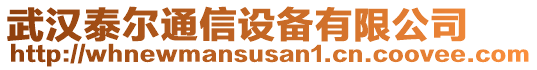 武汉泰尔通信设备有限公司
http://whnewmansusan1.cn.coovee.com